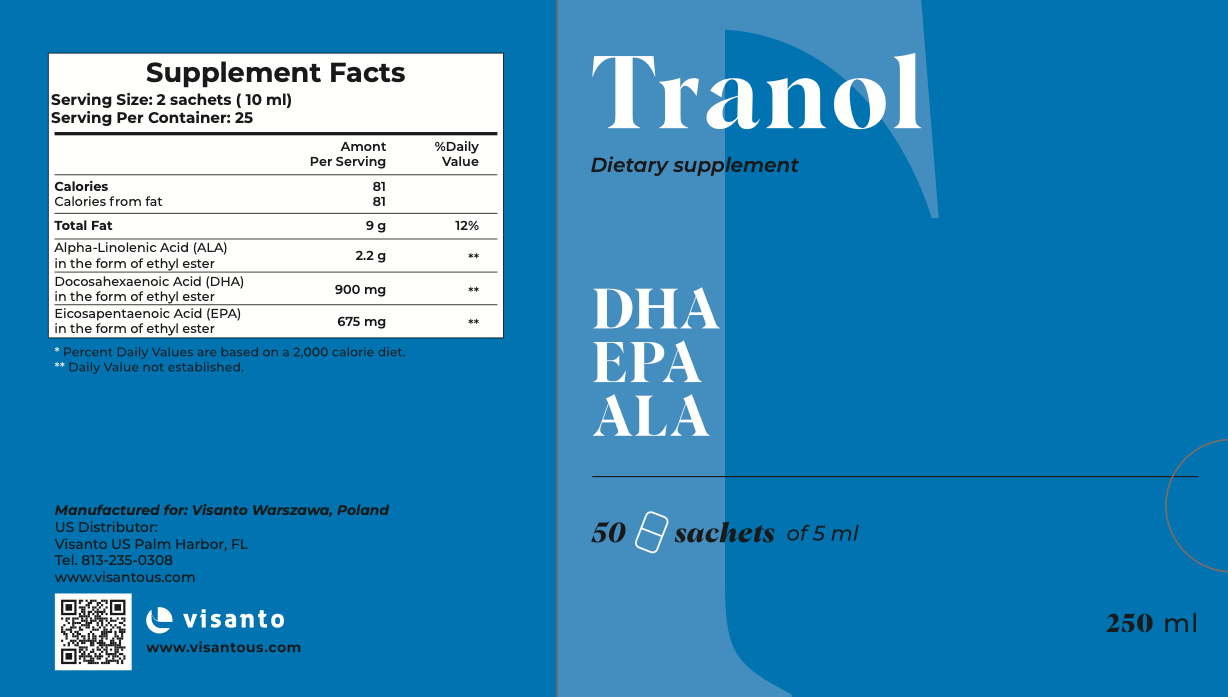 Supplement Facts
Serving Size: 2 sachets ( 10 ml)
Serving Per Container: 25

| | Amont Per Serving | %Daily Value |
|---|---|---|
| **Calories** Calories from fat | 81 81 | |
| **Total Fat** | 9 g | 12% |
| Alpha-Linolenic Acid (ALA) in the form of ethyl ester | 2.2 g | ** |
| Docosahexaenoic Acid (DHA) in the form of ethyl ester | 900 mg | ** |
| Eicosapentaenoic Acid (EPA) in the form of ethyl ester | 675 mg | ** |

* Percent Daily Values are based on a 2,000 calorie diet.
** Daily Value not established.

Manufactured for: Visanto Warszawa, Poland
US Distributor:
Visanto US Palm Harbor, FL
Tel. 813-235-0308
www.visantous.com

visanto
www.visantous.com

Tranol

Dietary supplement

DHA
EPA
ALA

50 sachets of 5 ml

250 ml